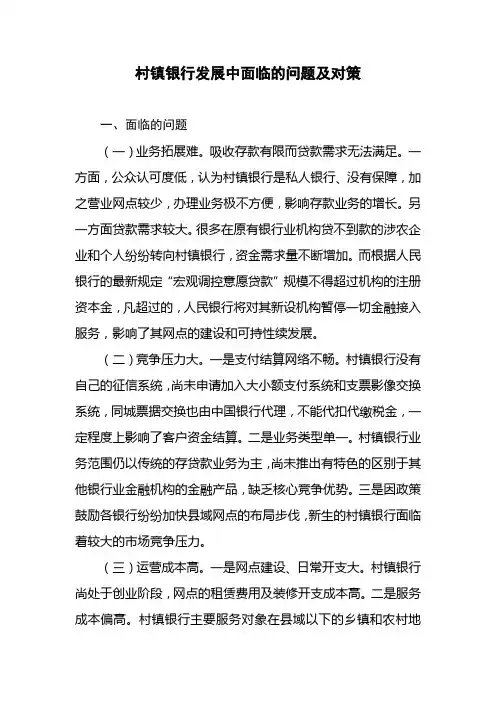 村镇银行发展中面临的问题及对策

一、面临的问题

（一）业务拓展难。吸收存款有限而贷款需求无法满足。一方面，公众认可度低，认为村镇银行是私人银行、没有保障，加之营业网点较少，办理业务极不方便，影响存款业务的增长。另一方面贷款需求较大。很多在原有银行业机构贷不到款的涉农企业和个人纷纷转向村镇银行，资金需求量不断增加。而根据人民银行的最新规定“宏观调控意愿贷款”规模不得超过机构的注册资本金，凡超过的，人民银行将对其新设机构暂停一切金融接入服务，影响了其网点的建设和可持性续发展。

（二）竞争压力大。一是支付结算网络不畅。村镇银行没有自己的征信系统，尚未申请加入大小额支付系统和支票影像交换系统，同城票据交换也由中国银行代理，不能代扣代缴税金，一定程度上影响了客户资金结算。二是业务类型单一。村镇银行业务范围仍以传统的存贷款业务为主，尚未推出有特色的区别于其他银行业金融机构的金融产品，缺乏核心竞争优势。三是因政策鼓励各银行纷纷加快县域网点的布局步伐，新生的村镇银行面临着较大的市场竞争压力。

（三）运营成本高。一是网点建设、日常开支大。村镇银行尚处于创业阶段，网点的租赁费用及装修开支成本高。二是服务成本偏高。村镇银行主要服务对象在县域以下的乡镇和农村地